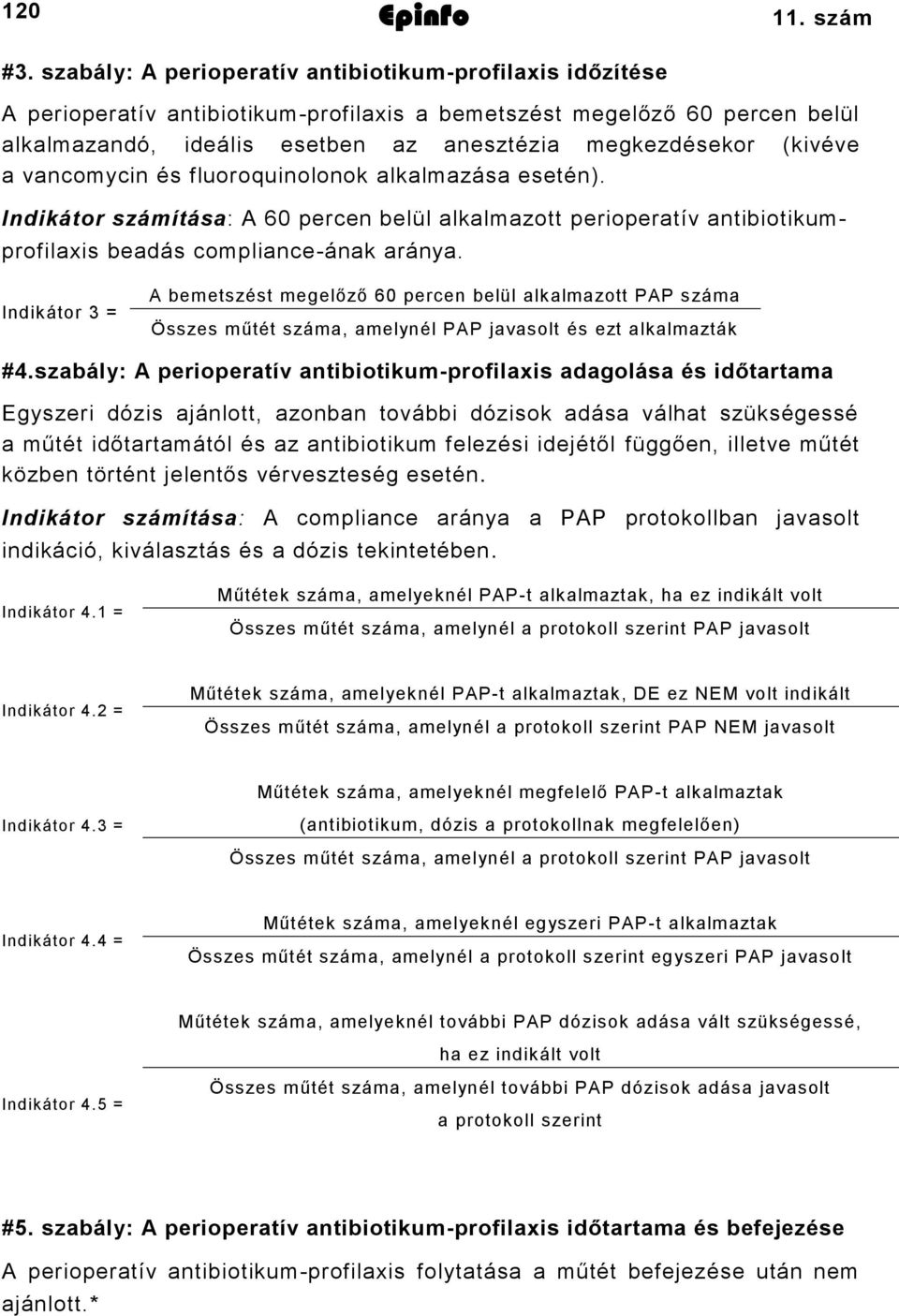 120 Epinfo 11. szám

#3. szabály: A perioperatív antibiotikum-profilaxis időzítése

A perioperatív antibiotikum-profilaxis a bemetszést megelőző 60 percen belül alkalmazandó, ideális esetben az anesztézia megkezdésekor (kivéve a vancomycin és fluoroquinolonok alkalmazása esetén).

Indikátor számítása: A 60 percen belül alkalmazott perioperatív antibiotikum-profilaxis beadás compliance-ának aránya.

Indikátor 3 = $\frac{\text{A bemetszést megelőző 60 percen belül alkalmazott PAP száma}}{\text{Összes műtét száma, amelynél PAP javasolt és ezt alkalmazták}}$

#4.szabály: A perioperatív antibiotikum-profilaxis adagolása és időtartama

Egyszeri dózis ajánlott, azonban további dózisok adása válhat szükségessé a műtét időtartamától és az antibiotikum felezési idejétől függően, illetve műtét közben történt jelentős vérveszteség esetén.

Indikátor számítása: A compliance aránya a PAP protokollban javasolt indikáció, kiválasztás és a dózis tekintetében.

Indikátor 4.1 = $\frac{\text{Műtétek száma, amelyeknél PAP-t alkalmaztak, ha ez indikált volt}}{\text{Összes műtét száma, amelynél a protokoll szerint PAP javasolt}}$

Indikátor 4.2 = $\frac{\text{Műtétek száma, amelyeknél PAP-t alkalmaztak, DE ez NEM volt indikált}}{\text{Összes műtét száma, amelynél a protokoll szerint PAP NEM javasolt}}$

Indikátor 4.3 = $\frac{\text{Műtétek száma, amelyeknél megfelelő PAP-t alkalmaztak (antibiotikum, dózis a protokollnak megfelelően)}}{\text{Összes műtét száma, amelynél a protokoll szerint PAP javasolt}}$

Indikátor 4.4 = $\frac{\text{Műtétek száma, amelyeknél egyszeri PAP-t alkalmaztak}}{\text{Összes műtét száma, amelynél a protokoll szerint egyszeri PAP javasolt}}$

Indikátor 4.5 = $\frac{\text{Műtétek száma, amelyeknél további PAP dózisok adása vált szükségessé, ha ez indikált volt}}{\text{Összes műtét száma, amelynél további PAP dózisok adása javasolt a protokoll szerint}}$

#5. szabály: A perioperatív antibiotikum-profilaxis időtartama és befejezése

A perioperatív antibiotikum-profilaxis folytatása a műtét befejezése után nem ajánlott.*